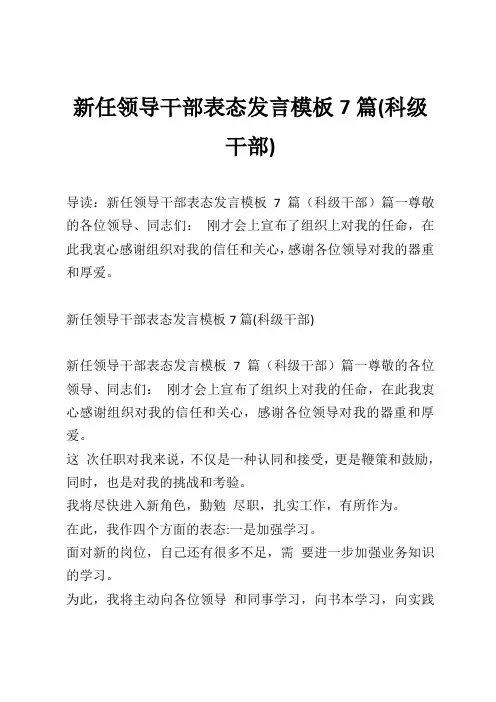 新任领导干部表态发言模板 7 篇(科级干部)

导读：新任领导干部表态发言模板 7 篇（科级干部）篇一尊敬的各位领导、同志们： 刚才会上宣布了组织上对我的任命，在此我衷心感谢组织对我的信任和关心，感谢各位领导对我的器重和厚爱。

新任领导干部表态发言模板 7 篇(科级干部)

新任领导干部表态发言模板 7 篇（科级干部）篇一尊敬的各位领导、同志们： 刚才会上宣布了组织上对我的任命，在此我衷心感谢组织对我的信任和关心，感谢各位领导对我的器重和厚爱。
这 次任职对我来说，不仅是一种认同和接受，更是鞭策和鼓励，同时，也是对我的挑战和考验。
我将尽快进入新角色，勤勉 尽职，扎实工作，有所作为。
在此，我作四个方面的表态:一是加强学习。
面对新的岗位，自己还有很多不足，需 要进一步加强业务知识的学习。
为此，我将主动向各位领导 和同事学习，向书本学习，向实践